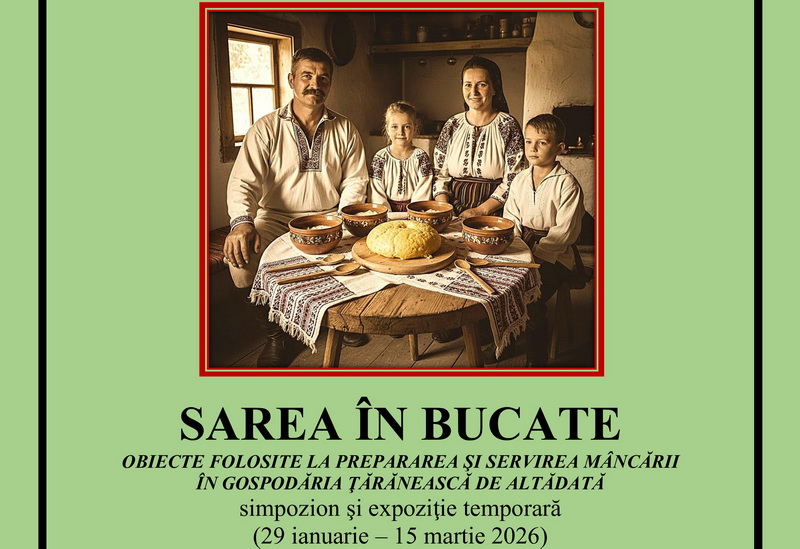 SAREA ÎN BUCATE

OBIECTE FOLOSITE LA PREPARAREA ŞI SERVIREA MÂNCĂRII
ÎN GOSPODĂRIA ŢĂRĂNEASCĂ DE ALTĂDATĂ

simpozion şi expoziţie temporară
(29 ianuarie – 15 martie 2026)